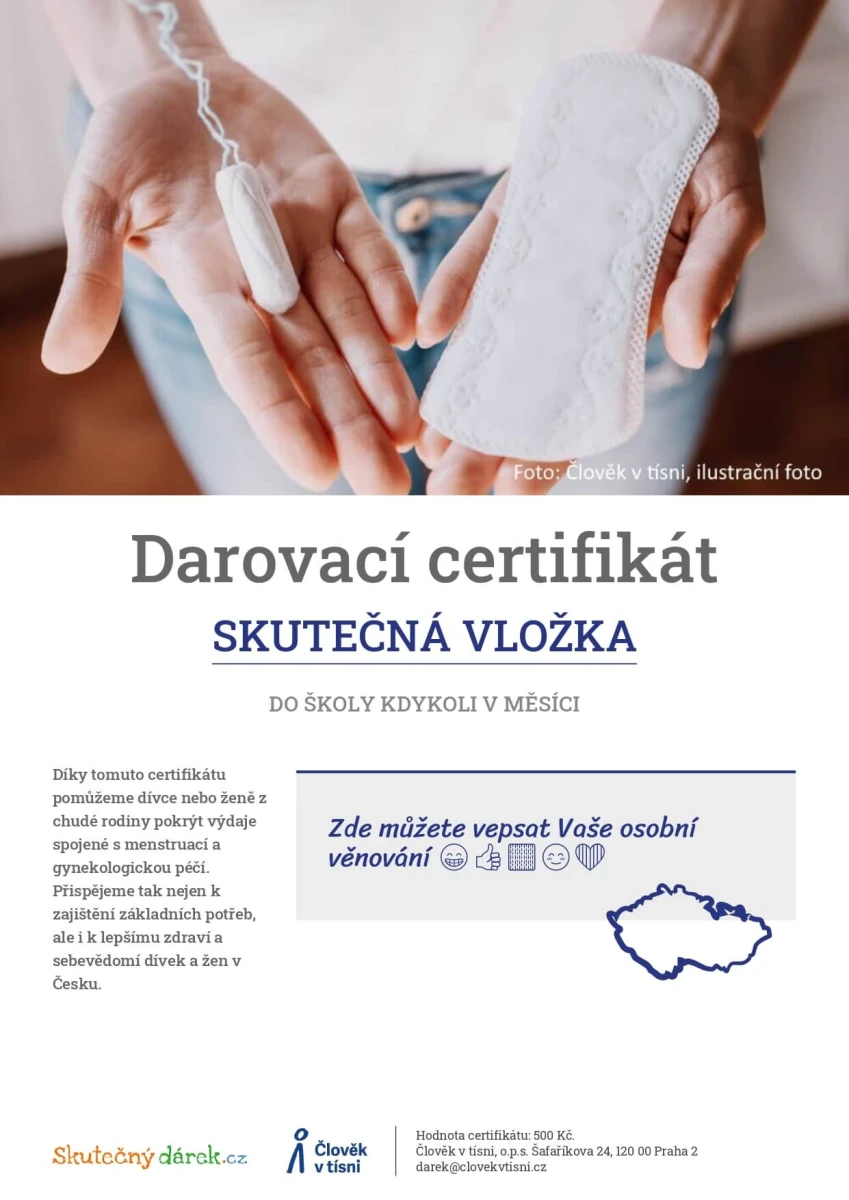 Foto: Člověk v tísni, ilustrační foto

Darovací certifikát

SKUTEČNÁ VLOŽKA

DO ŠKOLY KDYKOLI V MĚSÍCI

Díky tomuto certifikátu pomůžeme dívce nebo ženě z chudé rodiny pokrýt výdaje spojené s menstruací a gynekologickou péčí. Přispějeme tak nejen k zajištění základních potřeb, ale i k lepšímu zdraví a sebevědomí dívek a žen v Česku.

Zde můžete vepsat Vaše osobní věnování

Skutečný dárek.cz

Člověk v tísni

Hodnota certifikátu: 500 Kč.
Člověk v tísni, o.p.s. Šafaříkova 24, 120 00 Praha 2
darek@clovekvtisni.cz